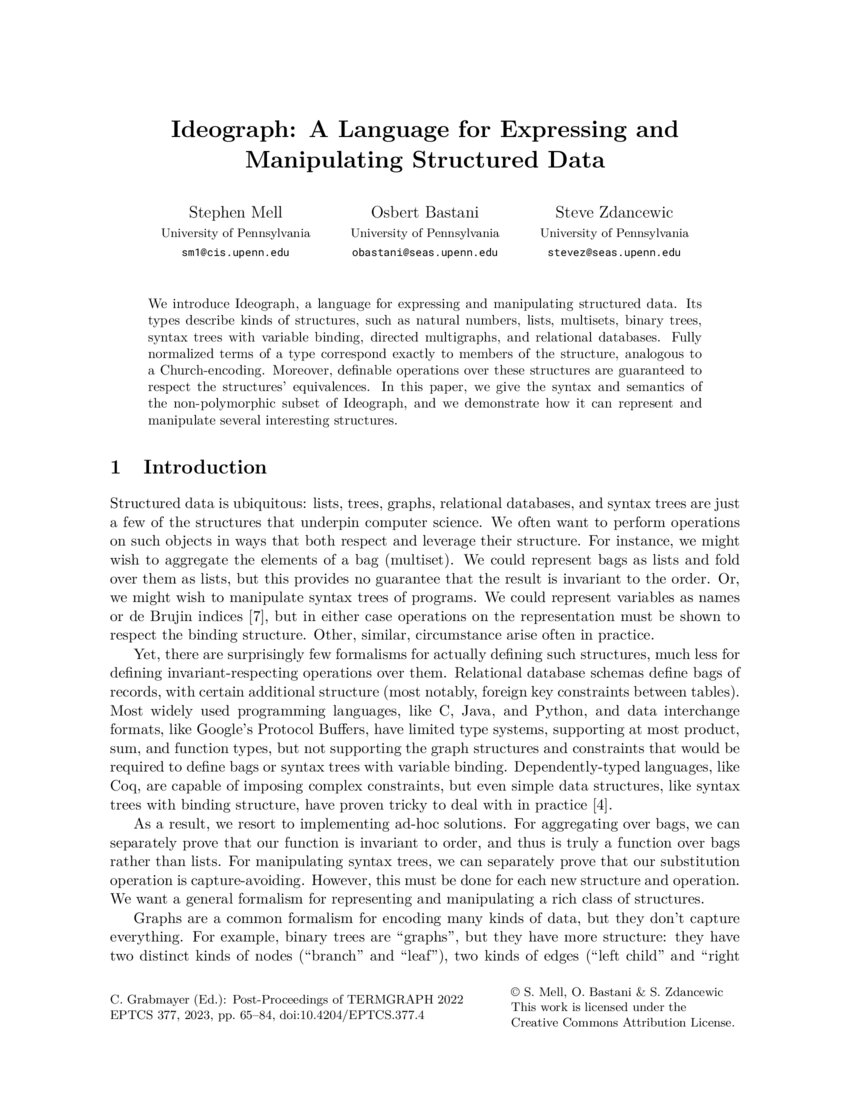 Ideograph: A Language for Expressing and Manipulating Structured Data

Stephen Mell
University of Pennsylvania
sm1@cis.upenn.edu

Osbert Bastani
University of Pennsylvania
obastani@seas.upenn.edu

Steve Zdancewic
University of Pennsylvania
stevez@seas.upenn.edu

We introduce Ideograph, a language for expressing and manipulating structured data. Its types describe kinds of structures, such as natural numbers, lists, multisets, binary trees, syntax trees with variable binding, directed multigraphs, and relational databases. Fully normalized terms of a type correspond exactly to members of the structure, analogous to a Church-encoding. Moreover, definable operations over these structures are guaranteed to respect the structures' equivalences. In this paper, we give the syntax and semantics of the non-polymorphic subset of Ideograph, and we demonstrate how it can represent and manipulate several interesting structures.

1 Introduction

Structured data is ubiquitous: lists, trees, graphs, relational databases, and syntax trees are just a few of the structures that underpin computer science. We often want to perform operations on such objects in ways that both respect and leverage their structure. For instance, we might wish to aggregate the elements of a bag (multiset). We could represent bags as lists and fold over them as lists, but this provides no guarantee that the result is invariant to the order. Or, we might wish to manipulate syntax trees of programs. We could represent variables as names or de Brujin indices [7], but in either case operations on the representation must be shown to respect the binding structure. Other, similar, circumstance arise often in practice.

Yet, there are surprisingly few formalisms for actually defining such structures, much less for defining invariant-respecting operations over them. Relational database schemas define bags of records, with certain additional structure (most notably, foreign key constraints between tables). Most widely used programming languages, like C, Java, and Python, and data interchange formats, like Google's Protocol Buffers, have limited type systems, supporting at most product, sum, and function types, but not supporting the graph structures and constraints that would be required to define bags or syntax trees with variable binding. Dependently-typed languages, like Coq, are capable of imposing complex constraints, but even simple data structures, like syntax trees with binding structure, have proven tricky to deal with in practice [4].

As a result, we resort to implementing ad-hoc solutions. For aggregating over bags, we can separately prove that our function is invariant to order, and thus is truly a function over bags rather than lists. For manipulating syntax trees, we can separately prove that our substitution operation is capture-avoiding. However, this must be done for each new structure and operation. We want a general formalism for representing and manipulating a rich class of structures.

Graphs are a common formalism for encoding many kinds of data, but they don't capture everything. For example, binary trees are "graphs", but they have more structure: they have two distinct kinds of nodes ("branch" and "leaf"), two kinds of edges ("left child" and "right

C. Grabmayer (Ed.): Post-Proceedings of TERMGRAPH 2022
EPTCS 377, 2023, pp. 65–84, doi:10.4204/EPTCS.377.4

© S. Mell, O. Bastani & S. Zdancewic
This work is licensed under the
Creative Commons Attribution License.